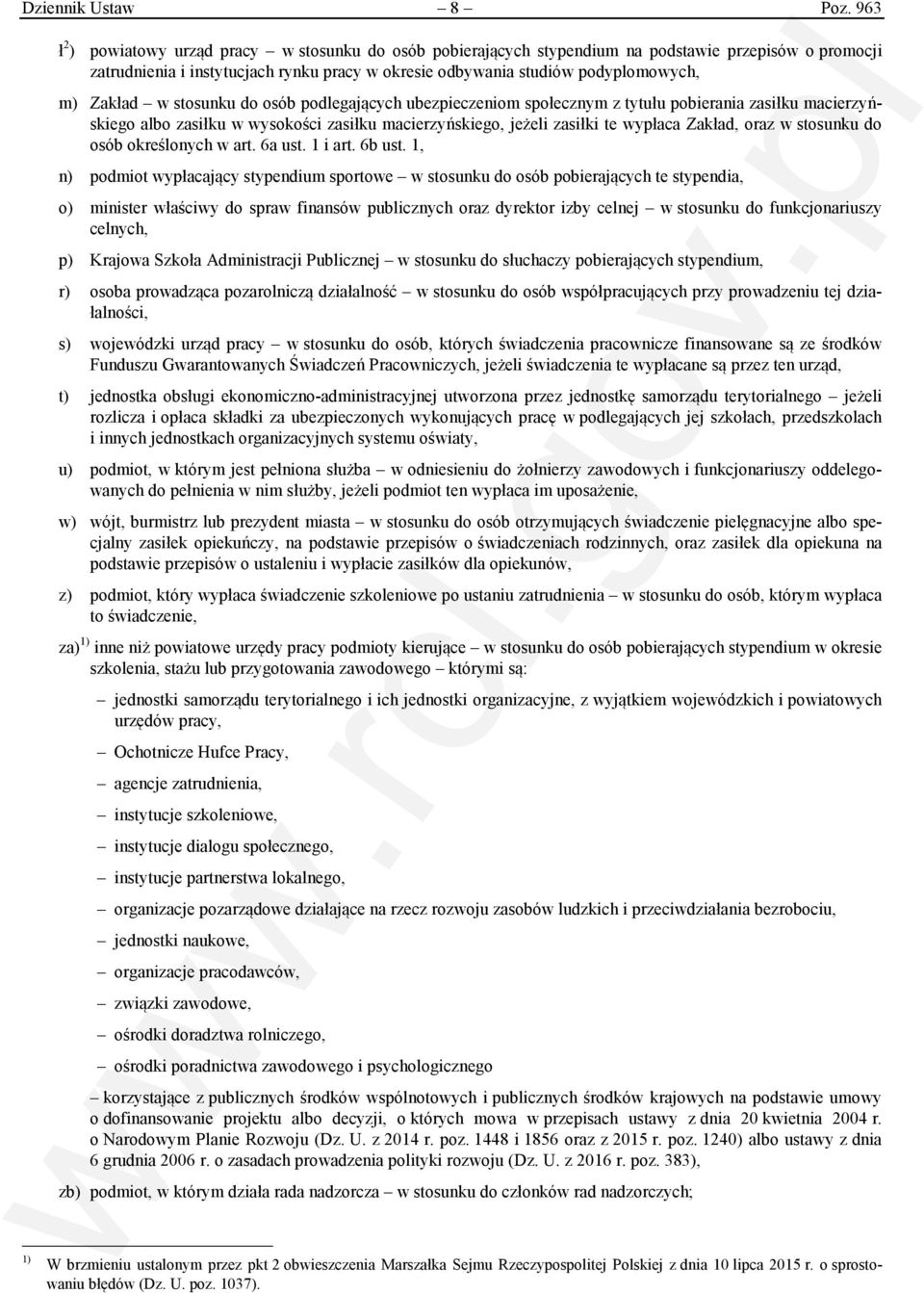 Dziennik Ustaw – 8 – Poz. 963

l$^{2}$) powiatowy urząd pracy – w stosunku do osób pobierających stypendium na podstawie przepisów o promocji zatrudnienia i instytucjach rynku pracy w okresie odbywania studiów podyplomowych,

m) Zakład – w stosunku do osób podlegających ubezpieczeniom społecznym z tytułu pobierania zasiłku macierzyńskiego albo zasiłku w wysokości zasiłku macierzyńskiego, jeżeli zasiłki te wypłaca Zakład, oraz w stosunku do osób określonych w art. 6a ust. 1 i art. 6b ust. 1,

n) podmiot wypłacający stypendium sportowe – w stosunku do osób pobierających te stypendia,

o) minister właściwy do spraw finansów publicznych oraz dyrektor izby celnej – w stosunku do funkcjonariuszy celnych,

p) Krajowa Szkoła Administracji Publicznej – w stosunku do słuchaczy pobierających stypendium,

r) osoba prowadząca pozarolniczą działalność – w stosunku do osób współpracujących przy prowadzeniu tej działalności,

s) wojewódzki urząd pracy – w stosunku do osób, których świadczenia pracownicze finansowane są ze środków Funduszu Gwarantowanych Świadczeń Pracowniczych, jeżeli świadczenia te wypłacane są przez ten urząd,

t) jednostka obsługi ekonomiczno-administracyjnej utworzona przez jednostkę samorządu terytorialnego – jeżeli rozlicza i opłaca składki za ubezpieczonych wykonujących pracę w podlegających jej szkołach, przedszkolach i innych jednostkach organizacyjnych systemu oświaty,

u) podmiot, w którym jest pełniona służba – w odniesieniu do żołnierzy zawodowych i funkcjonariuszy oddelegowanych do pełnienia w nim służby, jeżeli podmiot ten wypłaca im uposażenie,

w) wójt, burmistrz lub prezydent miasta – w stosunku do osób otrzymujących świadczenie pielęgnacyjne albo specjalny zasiłek opiekuńczy, na podstawie przepisów o świadczeniach rodzinnych, oraz zasiłek dla opiekuna na podstawie przepisów o ustaleniu i wypłacie zasiłków dla opiekunów,

z) podmiot, który wypłaca świadczenie szkoleniowe po ustaniu zatrudnienia – w stosunku do osób, którym wypłaca to świadczenie,

za)$^{1)}$ inne niż powiatowe urzędy pracy podmioty kierujące – w stosunku do osób pobierających stypendium w okresie szkolenia, stażu lub przygotowania zawodowego – którymi są:

– jednostki samorządu terytorialnego i ich jednostki organizacyjne, z wyjątkiem wojewódzkich i powiatowych urzędów pracy,

– Ochotnicze Hufce Pracy,

– agencje zatrudnienia,

– instytucje szkoleniowe,

– instytucje dialogu społecznego,

– instytucje partnerstwa lokalnego,

– organizacje pozarządowe działające na rzecz rozwoju zasobów ludzkich i przeciwdziałania bezrobociu,

– jednostki naukowe,

– organizacje pracodawców,

– związki zawodowe,

– ośrodki doradztwa rolniczego,

– ośrodki poradnictwa zawodowego i psychologicznego

– korzystające z publicznych środków wspólnotowych i publicznych środków krajowych na podstawie umowy o dofinansowanie projektu albo decyzji, o których mowa w przepisach ustawy z dnia 20 kwietnia 2004 r. o Narodowym Planie Rozwoju (Dz. U. z 2014 r. poz. 1448 i 1856 oraz z 2015 r. poz. 1240) albo ustawy z dnia 6 grudnia 2006 r. o zasadach prowadzenia polityki rozwoju (Dz. U. z 2016 r. poz. 383),

zb) podmiot, w którym działa rada nadzorcza – w stosunku do członków rad nadzorczych;

$^{1)}$ W brzmieniu ustalonym przez pkt 2 obwieszczenia Marszałka Sejmu Rzeczypospolitej Polskiej z dnia 10 lipca 2015 r. o sprostowaniu błędów (Dz. U. poz. 1037).

www.rcl.gov.pl